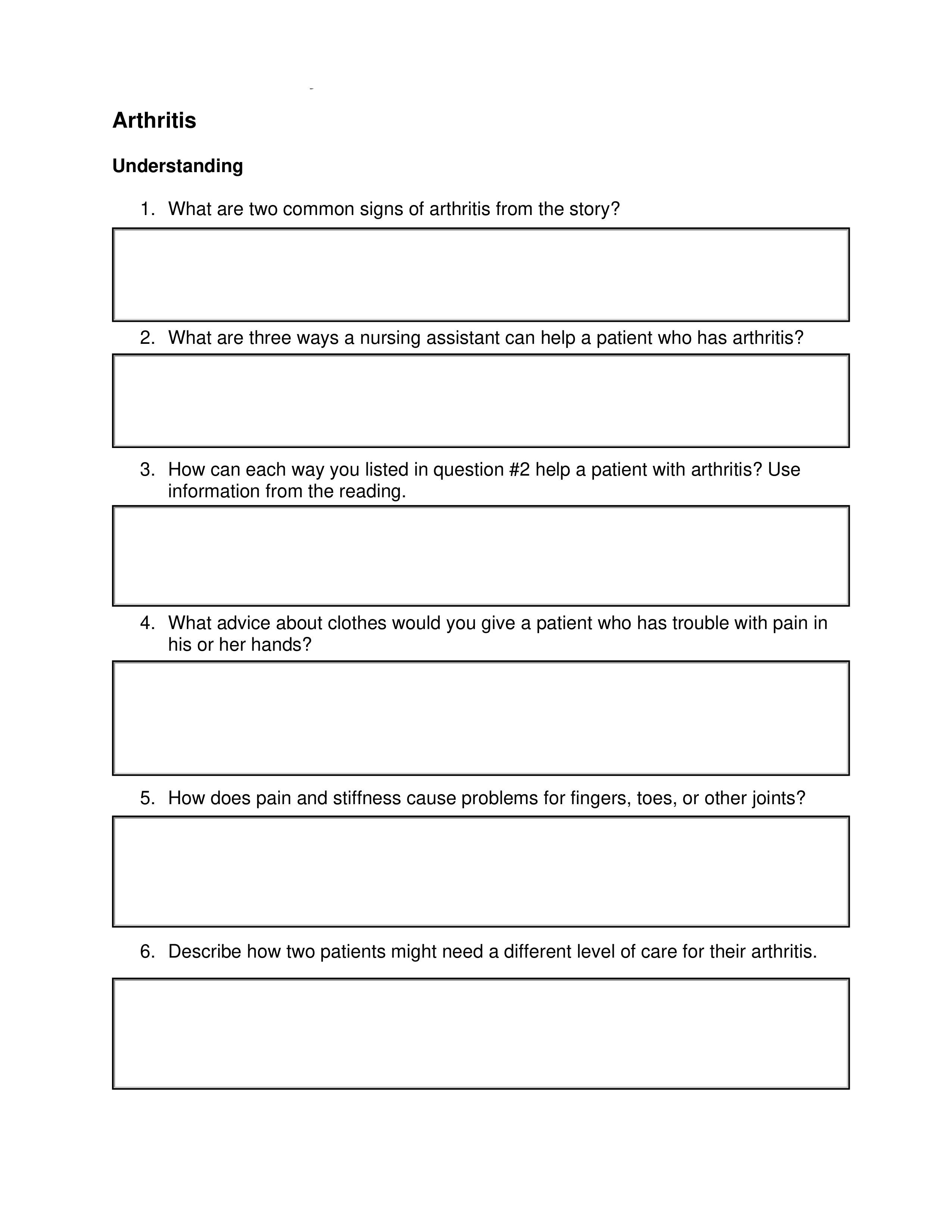 Arthritis

Understanding

1. What are two common signs of arthritis from the story?

2. What are three ways a nursing assistant can help a patient who has arthritis?

3. How can each way you listed in question #2 help a patient with arthritis? Use information from the reading.

4. What advice about clothes would you give a patient who has trouble with pain in his or her hands?

5. How does pain and stiffness cause problems for fingers, toes, or other joints?

6. Describe how two patients might need a different level of care for their arthritis.